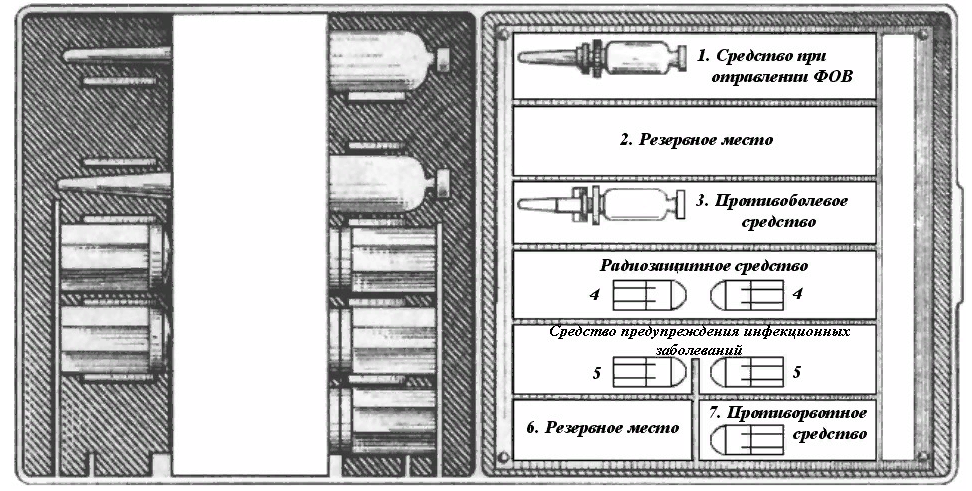 1. Средство при отравлении ФОВ

2. Резервное место

3. Противоболевое средство

Радиозащитное средство

4

4

Средство предупреждения инфекционных заболеваний

5

5

6. Резервное место

7. Противорвотное средство